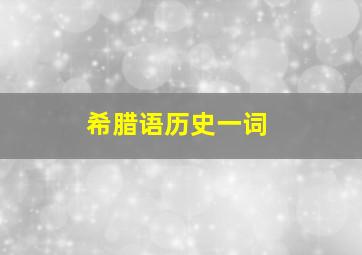 希腊语历史一词